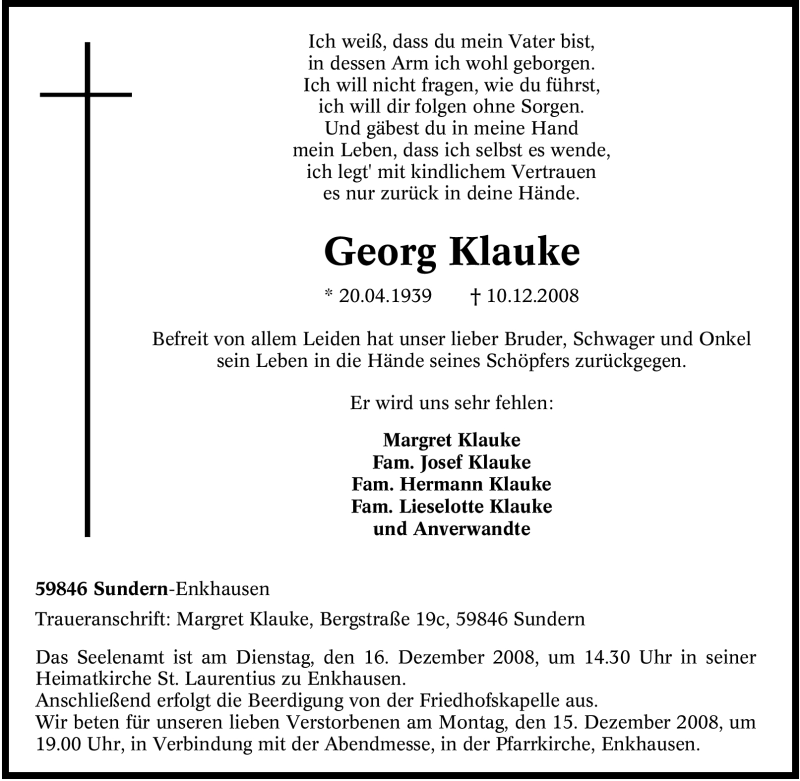 Ich weiß, dass du mein Vater bist,
in dessen Arm ich wohl geborgen.
Ich will nicht fragen, wie du führst,
ich will dir folgen ohne Sorgen.
Und gäbest du in meine Hand
mein Leben, dass ich selbst es wende,
ich legt' mit kindlichem Vertrauen
es nur zurück in deine Hände.

Georg Klauke

* 20.04.1939 † 10.12.2008

Befreit von allem Leiden hat unser lieber Bruder, Schwager und Onkel sein Leben in die Hände seines Schöpfers zurückgegen.

Er wird uns sehr fehlen:

Margret Klauke
Fam. Josef Klauke
Fam. Hermann Klauke
Fam. Lieselotte Klauke
und Anverwandte

59846 Sundern-Enkhausen

Traueranschrift: Margret Klauke, Bergstraße 19c, 59846 Sundern

Das Seelenamt ist am Dienstag, den 16. Dezember 2008, um 14.30 Uhr in seiner Heimatkirche St. Laurentius zu Enkhausen.
Anschließend erfolgt die Beerdigung von der Friedhofskapelle aus.
Wir beten für unseren lieben Verstorbenen am Montag, den 15. Dezember 2008, um 19.00 Uhr, in Verbindung mit der Abendmesse, in der Pfarrkirche, Enkhausen.